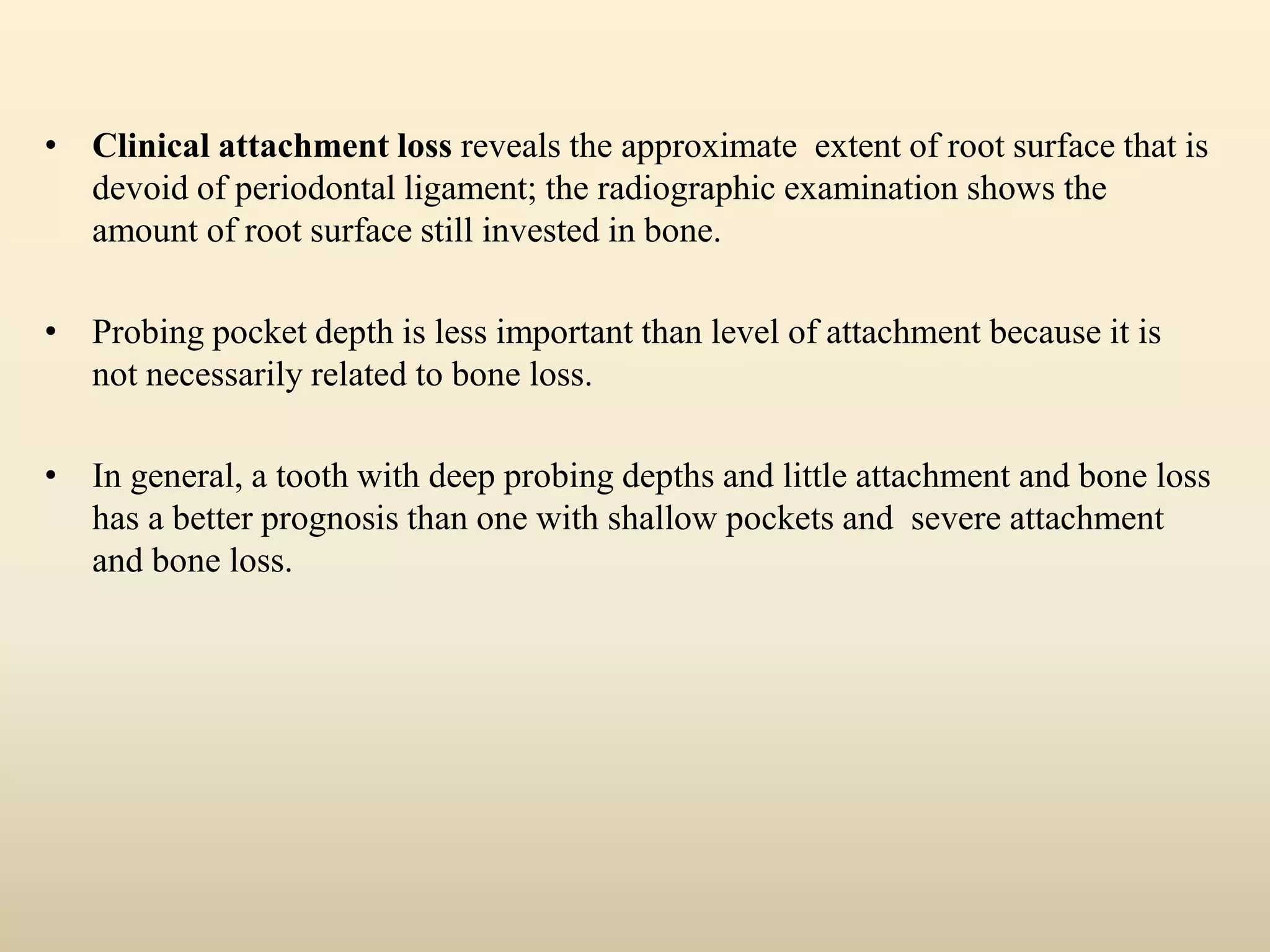 • Clinical attachment loss reveals the approximate extent of root surface that is devoid of periodontal ligament; the radiographic examination shows the amount of root surface still invested in bone.

• Probing pocket depth is less important than level of attachment because it is not necessarily related to bone loss.

• In general, a tooth with deep probing depths and little attachment and bone loss has a better prognosis than one with shallow pockets and severe attachment and bone loss.